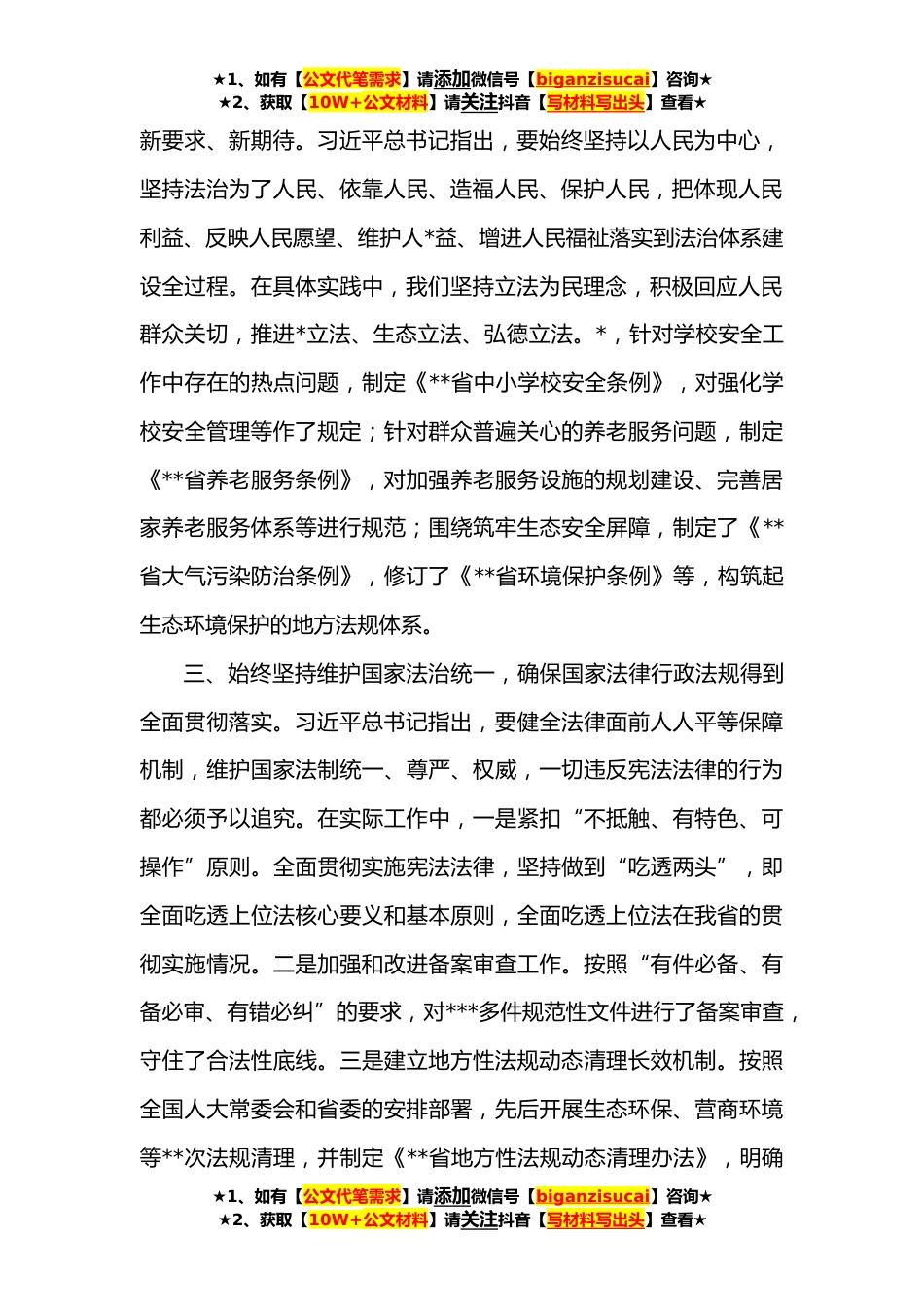 ★1、如有【公文代笔需求】请添加微信号【biganzisucai】咨询★
★2、获取【10W+公文材料】请关注抖音【写材料写出头】查看★

新要求、新期待。习近平总书记指出，要始终坚持以人民为中心，坚持法治为了人民、依靠人民、造福人民、保护人民，把体现人民利益、反映人民愿望、维护人*益、增进人民福祉落实到法治体系建设全过程。在具体实践中，我们坚持立法为民理念，积极回应人民群众关切，推进*立法、生态立法、弘德立法。*，针对学校安全工作中存在的热点问题，制定《**省中小学校安全条例》，对强化学校安全管理等作了规定；针对群众普遍关心的养老服务问题，制定《**省养老服务条例》，对加强养老服务设施的规划建设、完善居家养老服务体系等进行规范；围绕筑牢生态安全屏障，制定了《**省大气污染防治条例》，修订了《**省环境保护条例》等，构筑起生态环境保护的地方法规体系。

三、始终坚持维护国家法治统一，确保国家法律行政法规得到全面贯彻落实。习近平总书记指出，要健全法律面前人人平等保障机制，维护国家法制统一、尊严、权威，一切违反宪法法律的行为都必须予以追究。在实际工作中，一是紧扣“不抵触、有特色、可操作”原则。全面贯彻实施宪法法律，坚持做到“吃透两头”，即全面吃透上位法核心要义和基本原则，全面吃透上位法在我省的贯彻实施情况。二是加强和改进备案审查工作。按照“有件必备、有备必审、有错必纠”的要求，对***多件规范性文件进行了备案审查，守住了合法性底线。三是建立地方性法规动态清理长效机制。按照全国人大常委会和省委的安排部署，先后开展生态环保、营商环境等**次法规清理，并制定《**省地方性法规动态清理办法》，明确

★1、如有【公文代笔需求】请添加微信号【biganzisucai】咨询★
★2、获取【10W+公文材料】请关注抖音【写材料写出头】查看★